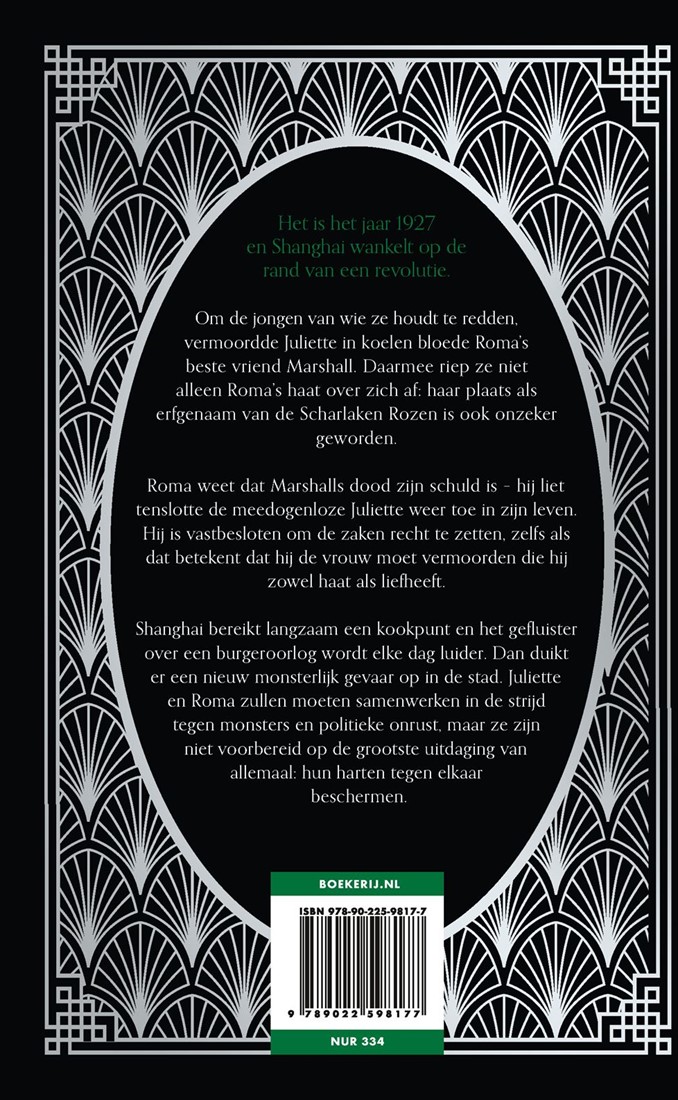 Het is het jaar 1927 en Shanghai wankelt op de rand van een revolutie.

Om de jongen van wie ze houdt te redden, vermoordde Juliette in koelen bloede Roma's beste vriend Marshall. Daarmee riep ze niet alleen Roma's haat over zich af: haar plaats als erfgenaam van de Scharlaken Rozen is ook onzeker geworden.

Roma weet dat Marshalls dood zijn schuld is – hij liet tenslotte de meedogenloze Juliette weer toe in zijn leven. Hij is vastbesloten om de zaken recht te zetten, zelfs als dat betekent dat hij de vrouw moet vermoorden die hij zowel haat als liefheeft.

Shanghai bereikt langzaam een kookpunt en het gefluister over een burgeroorlog wordt elke dag luider. Dan duikt er een nieuw monsterlijk gevaar op in de stad. Juliette en Roma zullen moeten samenwerken in de strijd tegen monsters en politieke onrust, maar ze zijn niet voorbereid op de grootste uitdaging van allemaal: hun harten tegen elkaar beschermen.

BOEKERIJ.NL

ISBN 978-90-225-9817-7

9 789022 598177

NUR 334